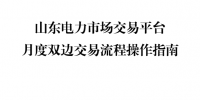 山东电力市场交易平台
月度双边交易流程操作指南